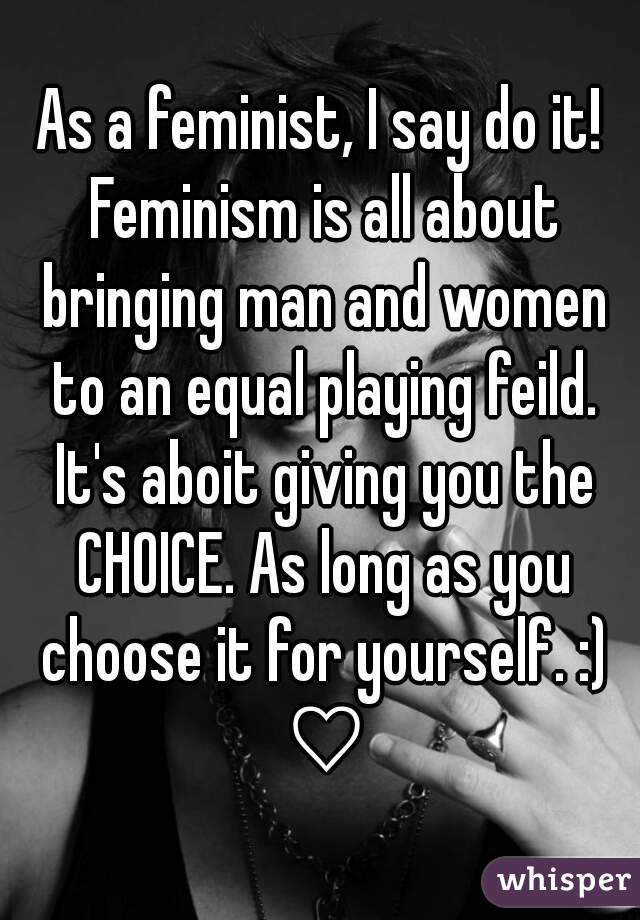 As a feminist, I say do it! Feminism is all about bringing man and women to an equal playing feild. It's aboit giving you the CHOICE. As long as you choose it for yourself. :) ♡

whisper